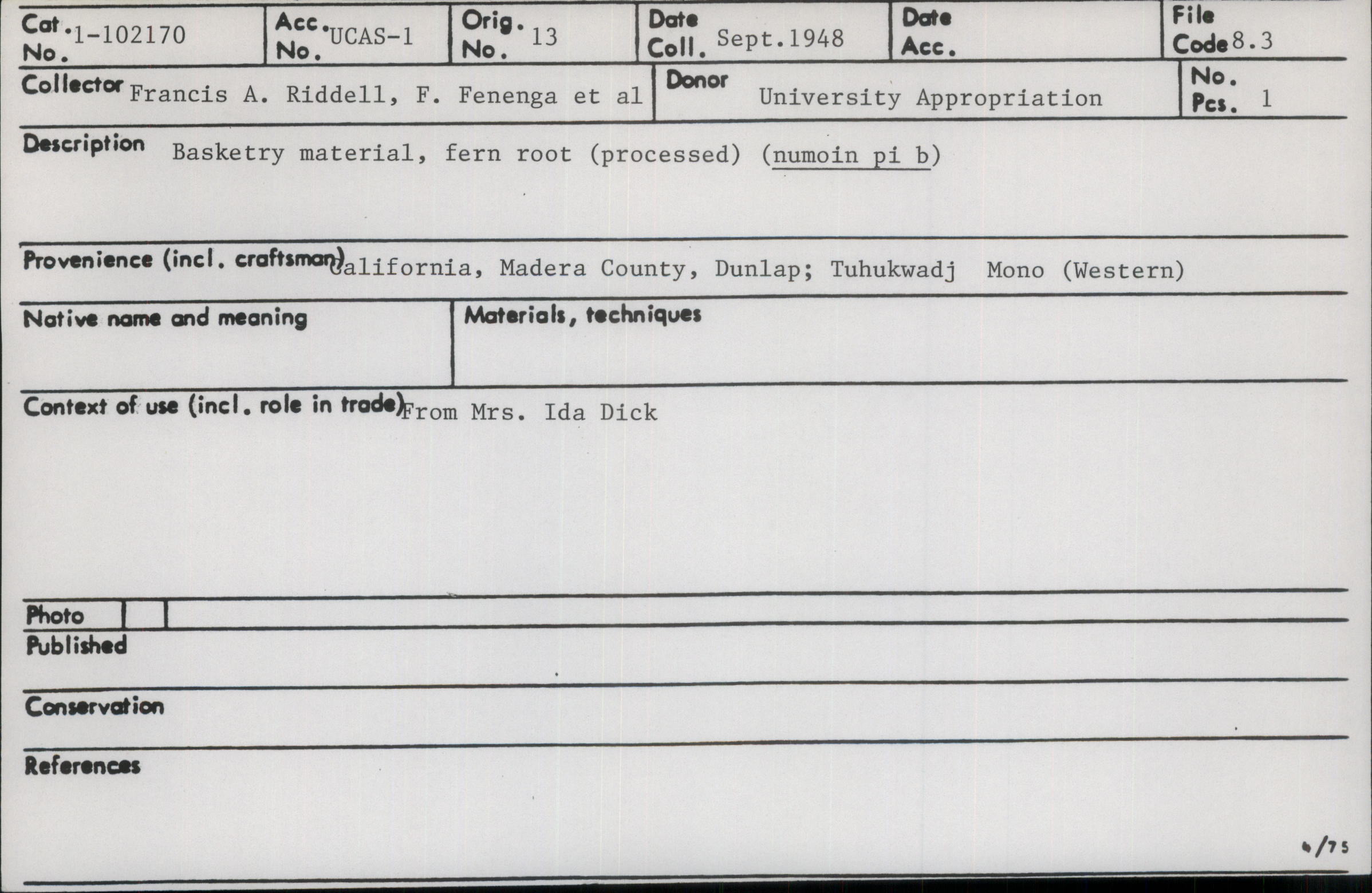 Cat. No. 1-102170
Acc. No. UCAS-1
Orig. No. 13
Date Coll. Sept.1948
Date Acc.
File Code 8.3

Collector Francis A. Riddell, F. Fenenga et al
Donor University Appropriation
No. Pcs. 1

Description Basketry material, fern root (processed) (numoin pi b)

Provenience (incl. craftsman) California, Madera County, Dunlap; Tuhukwadj Mono (Western)

Native name and meaning

Materials, techniques

Context of use (incl. role in trade) From Mrs. Ida Dick

Photo

Published

Conservation

References

6/75